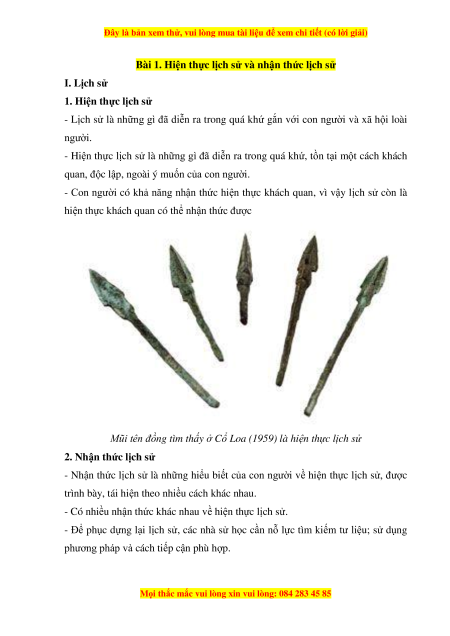 Đây là bản xem thử, vui lòng mua tài liệu để xem chi tiết (có lời giải)

Bài 1. Hiện thực lịch sử và nhận thức lịch sử

I. Lịch sử

1. Hiện thực lịch sử

- Lịch sử là những gì đã diễn ra trong quá khứ gắn với con người và xã hội loài người.

- Hiện thực lịch sử là những gì đã diễn ra trong quá khứ, tồn tại một cách khách quan, độc lập, ngoài ý muốn của con người.

- Con người có khả năng nhận thức hiện thực khách quan, vì vậy lịch sử còn là hiện thực khách quan có thể nhận thức được

Mũi tên đồng tìm thấy ở Cổ Loa (1959) là hiện thực lịch sử

2. Nhận thức lịch sử

- Nhận thức lịch sử là những hiểu biết của con người về hiện thực lịch sử, được trình bày, tái hiện theo nhiều cách khác nhau.

- Có nhiều nhận thức khác nhau về hiện thực lịch sử.

- Để phục dựng lại lịch sử, các nhà sử học cần nỗ lực tìm kiếm tư liệu; sử dụng phương pháp và cách tiếp cận phù hợp.

Mọi thắc mắc vui lòng xin vui lòng: 084 283 45 85